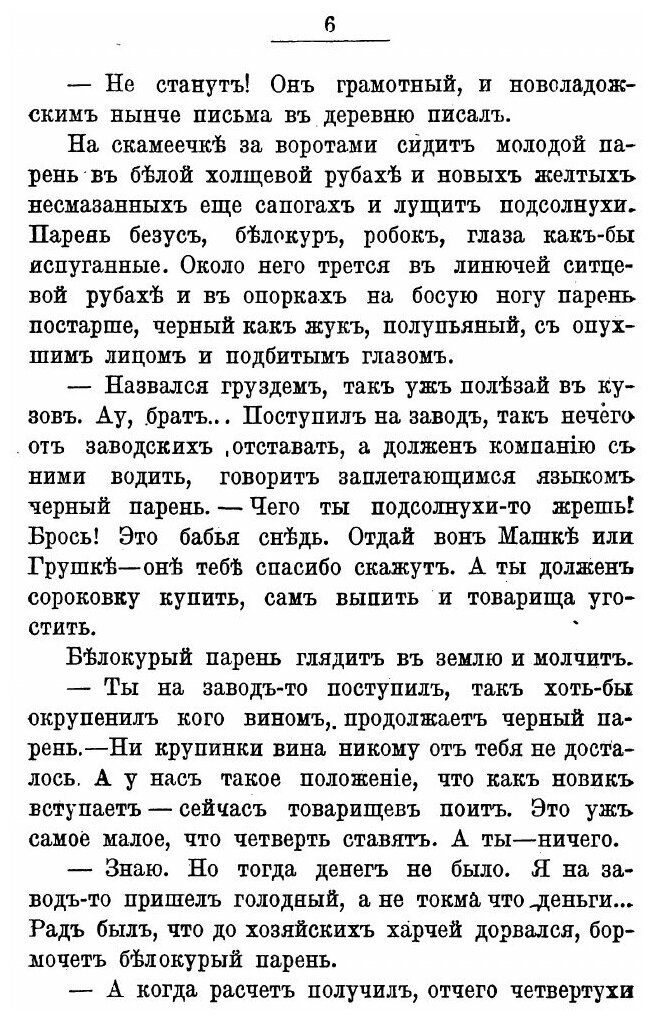 6

— Не станутъ! Онъ грамотный, и новоладожскимъ нынче письма въ деревню писалъ.

На скамеечкѣ за воротами сидитъ молодой парень въ бѣлой холщевой рубахѣ и новыхъ желтыхъ несмазанныхъ еще сапогахъ и лущитъ подсолнухи. Парень безусъ, бѣлокуръ, робокъ, глаза какъ-бы испуганные. Около него трется въ линючей ситцевой рубахѣ и въ опоркахъ на босую ногу парень постарше, черный какъ жукъ, полупьяный, съ опухшимъ лицомъ и подбитымъ глазомъ.

— Назвался груздемъ, такъ ужъ полѣзай въ кузовъ. Ау, братъ... Поступилъ на заводъ, такъ нечего отъ заводскихъ отставать, а долженъ компанію съ ними водить, говоритъ заплетающимся языкомъ черный парень. — Чего ты подсолнухи-то жрешь! Брось! Это бабья снѣдь. Отдай вонъ Машкѣ или Грушкѣ—онѣ тебѣ спасибо скажутъ. А ты долженъ сороковку купить, самъ выпить и товарища угостить.

Бѣлокурый парень глядитъ въ землю и молчитъ.

— Ты на заводъ-то поступилъ, такъ хоть-бы окрупенилъ кого виномъ, продолжаетъ черный парень.—Ни крупинки вина никому отъ тебя не досталось. А у насъ такое положеніе, что какъ новикъ вступаетъ — сейчасъ товарищевъ поитъ. Это ужъ самое малое, что четверть ставятъ. А ты—ничего.

— Знаю. Но тогда денегъ не было. Я на заводъ-то пришелъ голодный, а не токма что деньги... Радъ былъ, что до хозяйскихъ харчей дорвался, бормочетъ бѣлокурый парень.

— А когда расчетъ получилъ, отчего четвертухи